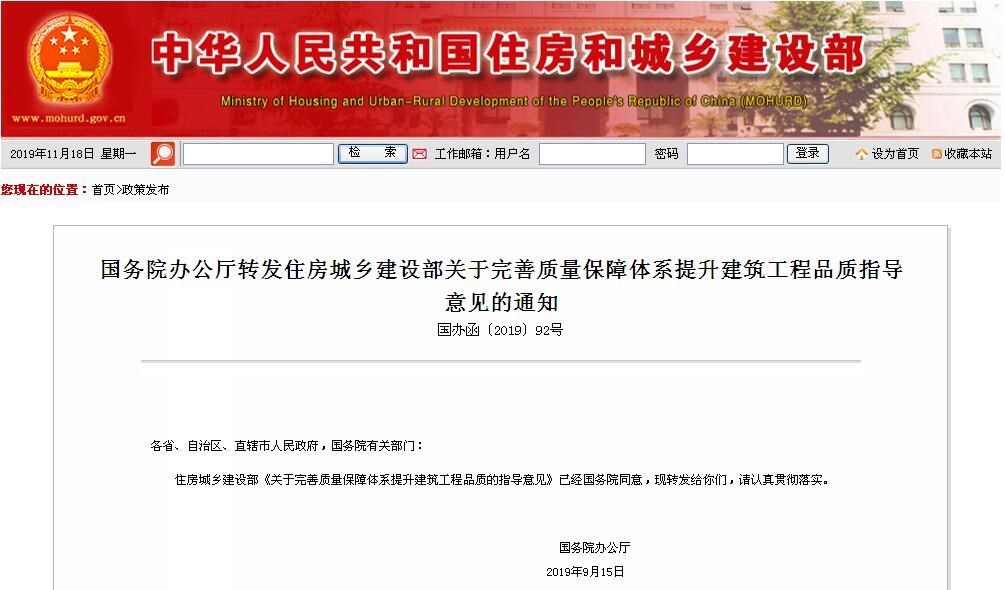 中华人民共和国住房和城乡建设部
Ministry of Housing and Urban-Rural Development of the People's Republic of China (MOHURD)
www.mohurd.gov.cn

2019年11月18日 星期一 检 索 工作邮箱：用户名 密码 登录 设为首页 收藏本站

您现在的位置：首页>政策发布

国务院办公厅转发住房城乡建设部关于完善质量保障体系提升建筑工程品质指导意见的通知
国办函〔2019〕92号

各省、自治区、直辖市人民政府，国务院有关部门：

住房城乡建设部《关于完善质量保障体系提升建筑工程品质的指导意见》已经国务院同意，现转发给你们，请认真贯彻落实。

国务院办公厅
2019年9月15日